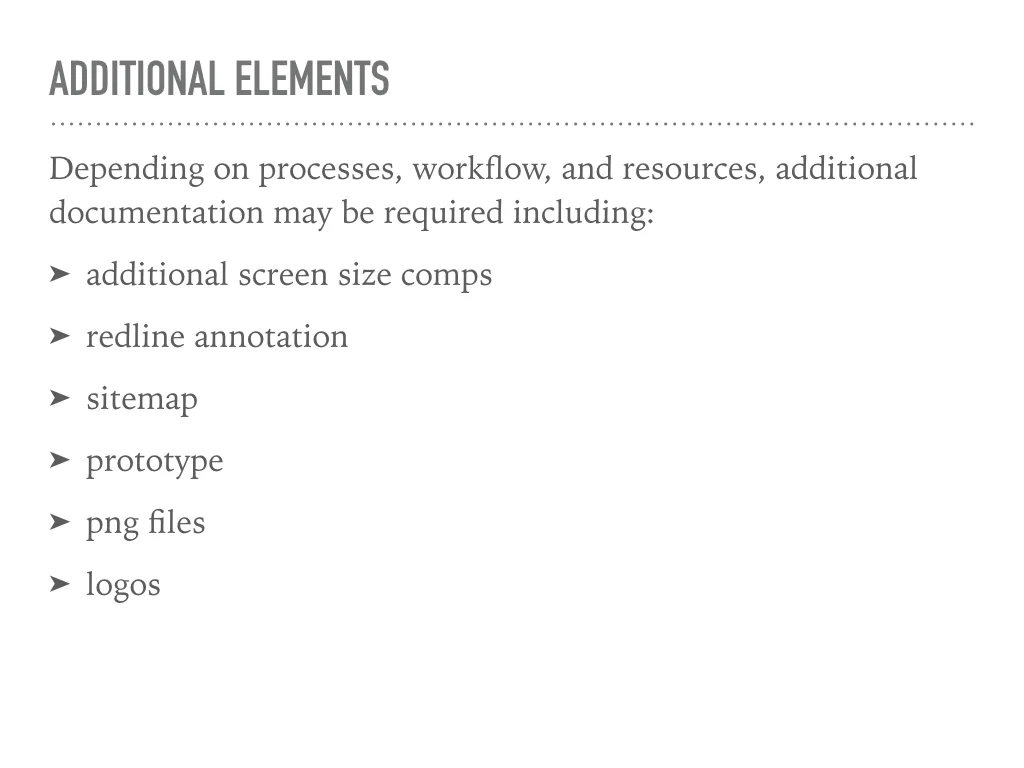 ADDITIONAL ELEMENTS

Depending on processes, workflow, and resources, additional documentation may be required including:

➤ additional screen size comps

➤ redline annotation

➤ sitemap

➤ prototype

➤ png files

➤ logos